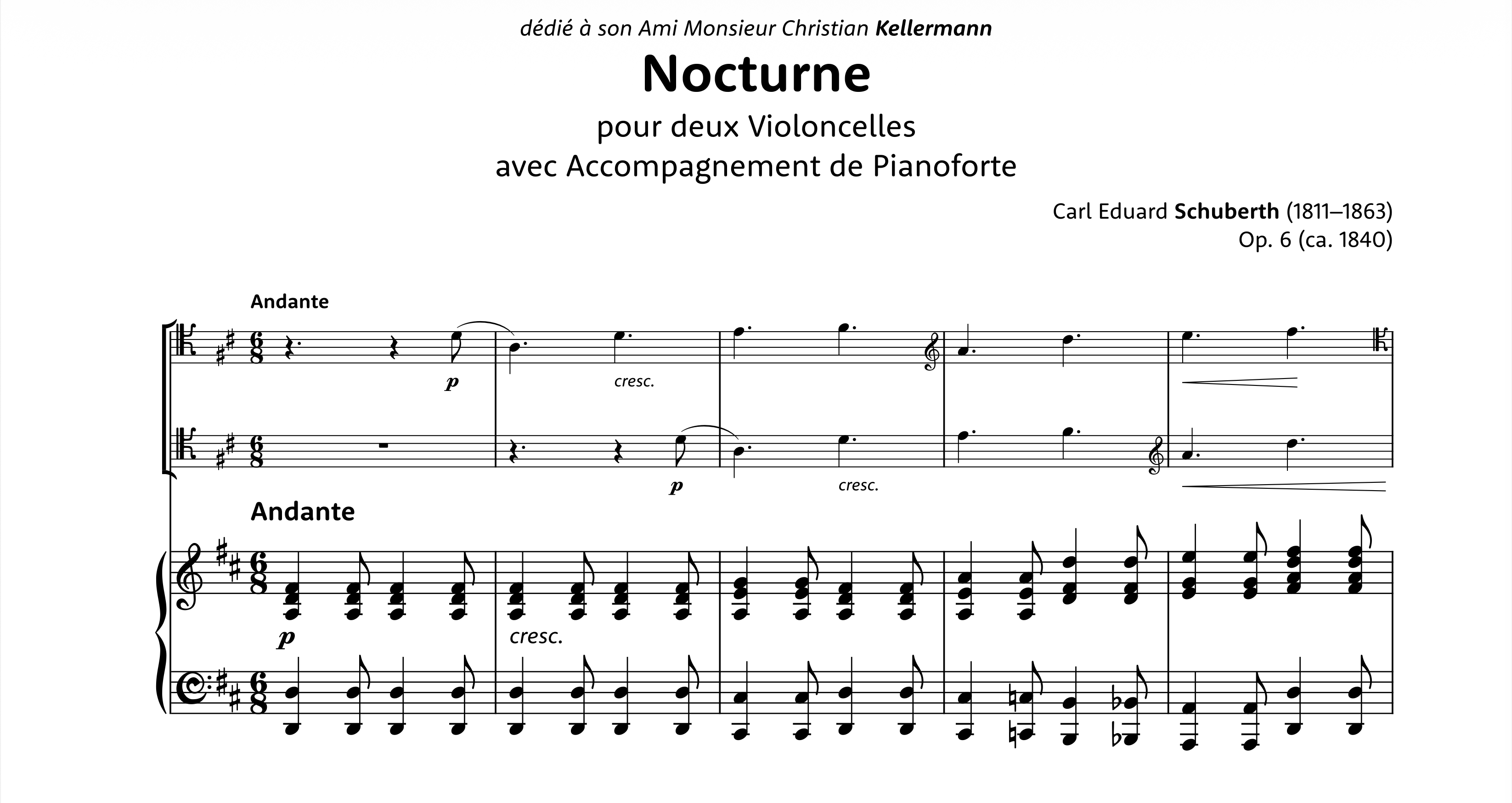 dédié à son Ami Monsieur Christian Kellermann

Nocturne

pour deux Violoncelles
avec Accompagnement de Pianoforte

Carl Eduard Schuberth (1811–1863)
Op. 6 (ca. 1840)

Andante

p

cresc.

p

cresc.

Andante

p

cresc.